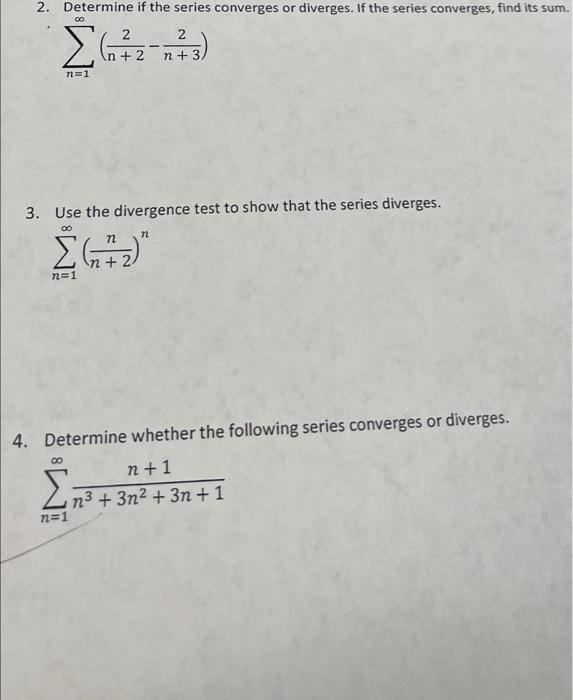 2. Determine if the series converges or diverges. If the series converges, find its sum.

$\sum_{n=1}^{\infty}\left(\frac{2}{n+2}-\frac{2}{n+3}\right)$

3. Use the divergence test to show that the series diverges.

$\sum_{n=1}^{\infty}\left(\frac{n}{n+2}\right)^{n}$

4. Determine whether the following series converges or diverges.

$\sum_{n=1}^{\infty}\frac{n+1}{n^3+3n^2+3n+1}$